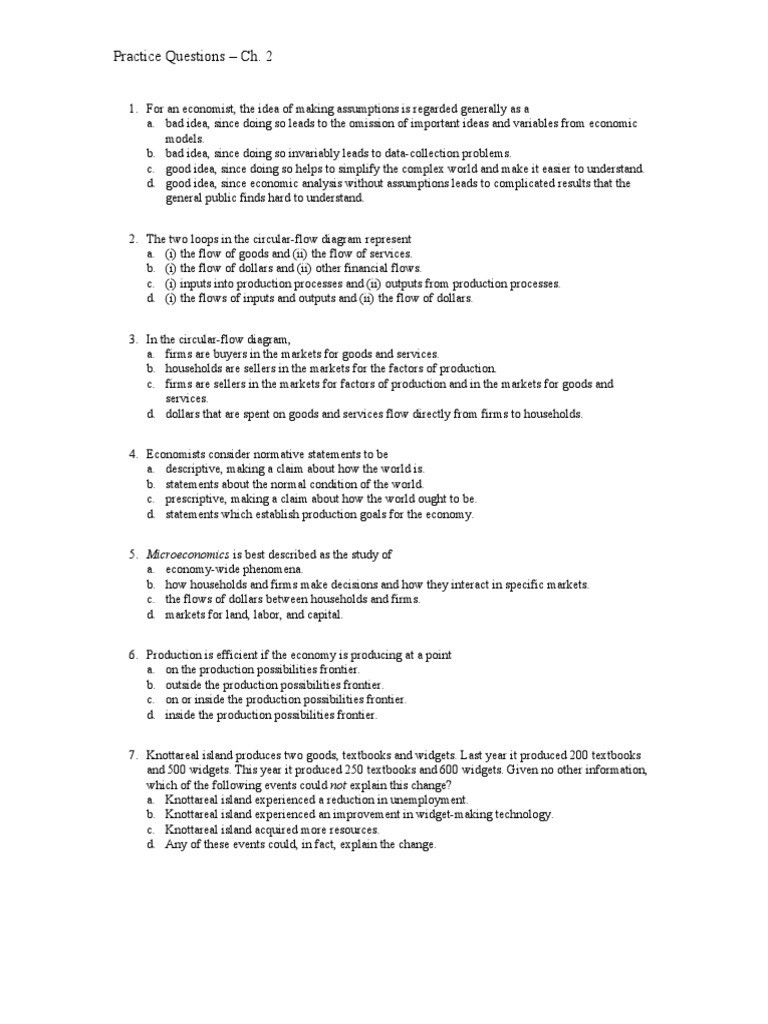 Practice Questions – Ch. 2

1. For an economist, the idea of making assumptions is regarded generally as a
a. bad idea, since doing so leads to the omission of important ideas and variables from economic models.
b. bad idea, since doing so invariably leads to data-collection problems.
c. good idea, since doing so helps to simplify the complex world and make it easier to understand.
d. good idea, since economic analysis without assumptions leads to complicated results that the general public finds hard to understand.

2. The two loops in the circular-flow diagram represent
a. (i) the flow of goods and (ii) the flow of services.
b. (i) the flow of dollars and (ii) other financial flows.
c. (i) inputs into production processes and (ii) outputs from production processes.
d. (i) the flows of inputs and outputs and (ii) the flow of dollars.

3. In the circular-flow diagram,
a. firms are buyers in the markets for goods and services.
b. households are sellers in the markets for the factors of production.
c. firms are sellers in the markets for factors of production and in the markets for goods and services.
d. dollars that are spent on goods and services flow directly from firms to households.

4. Economists consider normative statements to be
a. descriptive, making a claim about how the world is.
b. statements about the normal condition of the world.
c. prescriptive, making a claim about how the world ought to be.
d. statements which establish production goals for the economy.

5. Microeconomics is best described as the study of
a. economy-wide phenomena.
b. how households and firms make decisions and how they interact in specific markets.
c. the flows of dollars between households and firms.
d. markets for land, labor, and capital.

6. Production is efficient if the economy is producing at a point
a. on the production possibilities frontier.
b. outside the production possibilities frontier.
c. on or inside the production possibilities frontier.
d. inside the production possibilities frontier.

7. Knottareal island produces two goods, textbooks and widgets. Last year it produced 200 textbooks and 500 widgets. This year it produced 250 textbooks and 600 widgets. Given no other information, which of the following events could not explain this change?
a. Knottareal island experienced a reduction in unemployment.
b. Knottareal island experienced an improvement in widget-making technology.
c. Knottareal island acquired more resources.
d. Any of these events could, in fact, explain the change.